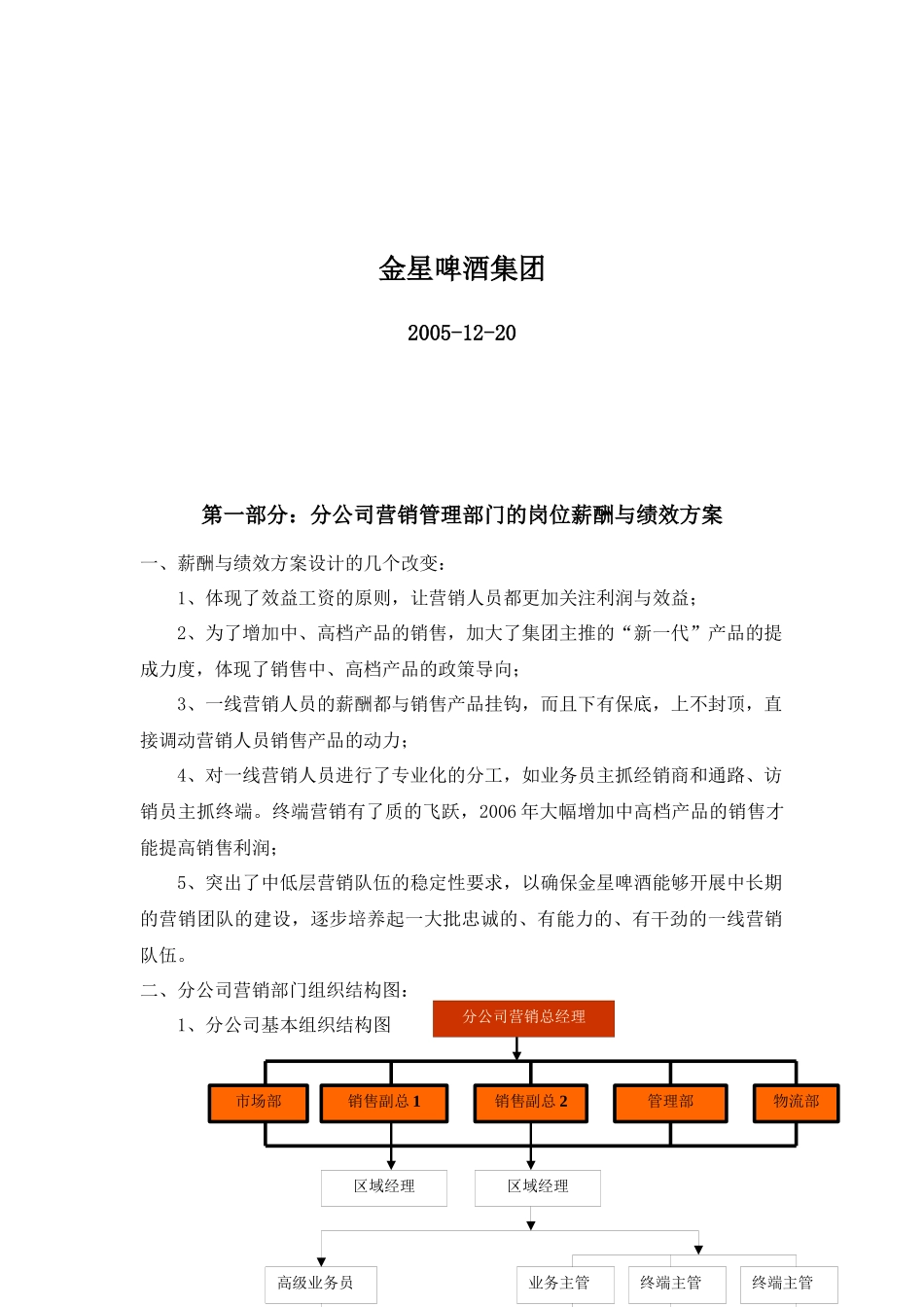 金星啤酒集团

2005-12-20

第一部分：分公司营销管理部门的岗位薪酬与绩效方案

一、薪酬与绩效方案设计的几个改变：

1、体现了效益工资的原则，让营销人员都更加关注利润与效益；

2、为了增加中、高档产品的销售，加大了集团主推的“新一代”产品的提成力度，体现了销售中、高档产品的政策导向；

3、一线营销人员的薪酬都与销售产品挂钩，而且下有保底，上不封顶，直接调动营销人员销售产品的动力；

4、对一线营销人员进行了专业化的分工，如业务员主抓经销商和通路、访销员主抓终端。终端营销有了质的飞跃，2006年大幅增加中高档产品的销售才能提高销售利润；

5、突出了中低层营销队伍的稳定性要求，以确保金星啤酒能够开展中长期的营销团队的建设，逐步培养起一大批忠诚的、有能力的、有干劲的一线营销队伍。

二、分公司营销部门组织结构图：

1、分公司基本组织结构图

分公司营销总经理

市场部
销售副总 1
销售副总 2
管理部
物流部

区域经理
区域经理

高级业务员
业务主管
终端主管
终端主管